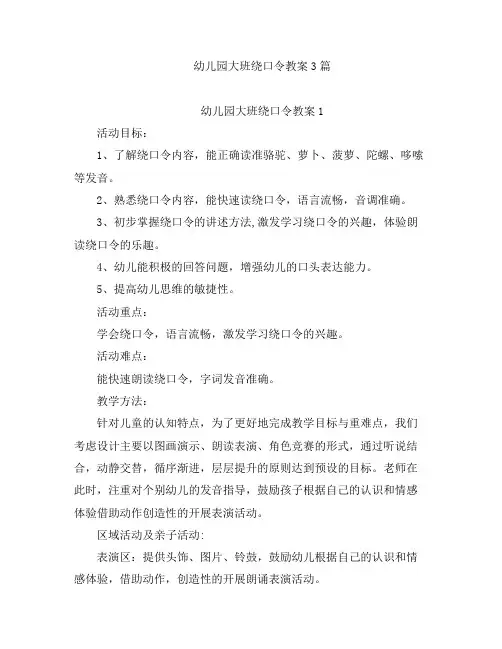 幼儿园大班绕口令教案3篇

幼儿园大班绕口令教案1

活动目标：

1、了解绕口令内容，能正确读准骆驼、萝卜、菠萝、陀螺、哆嗦等发音。

2、熟悉绕口令内容，能快速读绕口令，语言流畅，音调准确。

3、初步掌握绕口令的讲述方法,激发学习绕口令的兴趣，体验朗读绕口令的乐趣。

4、幼儿能积极的回答问题，增强幼儿的口头表达能力。

5、提高幼儿思维的敏捷性。

活动重点：

学会绕口令，语言流畅，激发学习绕口令的兴趣。

活动难点：

能快速朗读绕口令，字词发音准确。

教学方法：

针对儿童的认知特点，为了更好地完成教学目标与重难点，我们考虑设计主要以图画演示、朗读表演、角色竞赛的形式，通过听说结合，动静交替，循序渐进，层层提升的原则达到预设的目标。老师在此时，注重对个别幼儿的发音指导，鼓励孩子根据自己的认识和情感体验借助动作创造性的开展表演活动。

区域活动及亲子活动:

表演区：提供头饰、图片、铃鼓，鼓励幼儿根据自己的认识和情感体验，借助动作，创造性的开展朗诵表演活动。